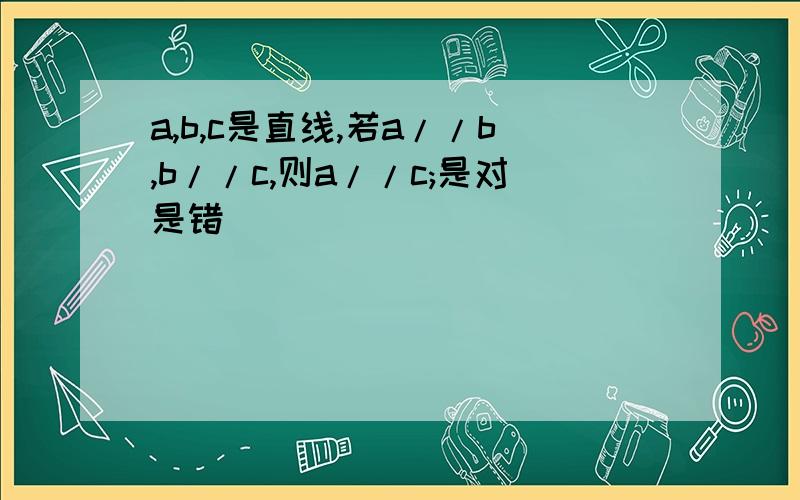 a,b,c是直线,若a//b,b//c,则a//c;是对是错